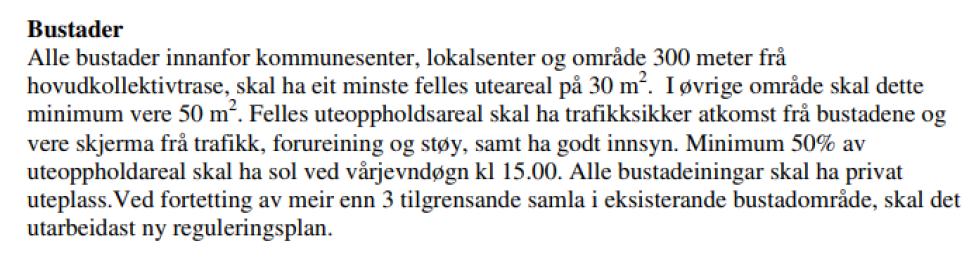 **Bustader**
Alle bustader innanfor kommunesenter, lokalsenter og område 300 meter frå hovudkollektivtrase, skal ha eit minste felles uteareal på 30 $m^2$. I øvrige område skal dette minimum vere 50 $m^2$. Felles uteoppholdsareal skal ha trafikksikker atkomst frå bustadene og vere skjerma frå trafikk, forureining og støy, samt ha godt innsyn. Minimum 50% av uteoppholdareal skal ha sol ved vårjevndøgn kl 15.00. Alle bustadeiningar skal ha privat uteplass.Ved fortetting av meir enn 3 tilgrensande samla i eksisterande bustadområde, skal det utarbeidast ny reguleringsplan.